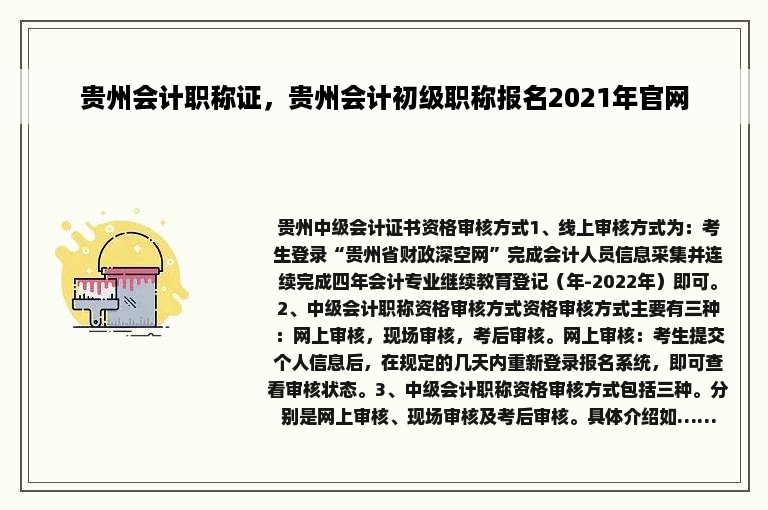 贵州会计职称证，贵州会计初级职称报名2021年官网

贵州中级会计证书资格审核方式1、线上审核方式为：考生登录“贵州省财政深空网”完成会计人员信息采集并连续完成四年会计专业继续教育登记（年-2022年）即可。2、中级会计职称资格审核方式资格审核方式主要有三种：网上审核，现场审核，考后审核。网上审核：考生提交个人信息后，在规定的几天内重新登录报名系统，即可查看审核状态。3、中级会计职称资格审核方式包括三种。分别是网上审核、现场审核及考后审核。具体介绍如......